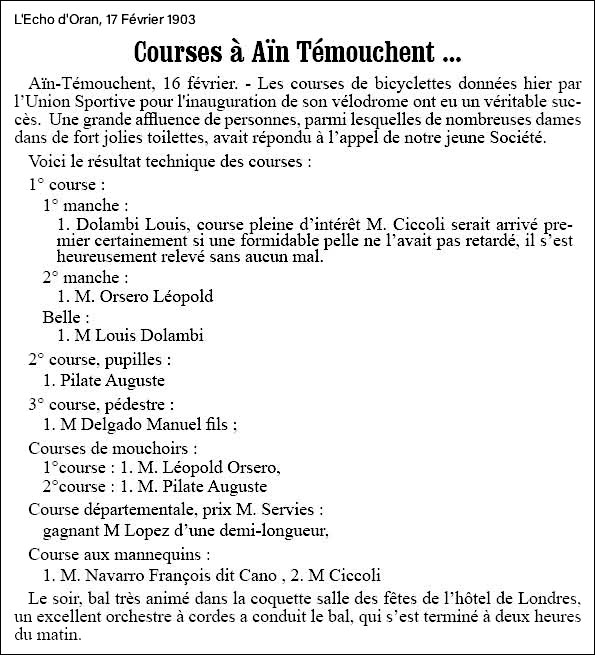 L'Echo d'Oran, 17 Février 1903

Courses à Aïn Témouchent ...

Aïn-Témouchent, 16 février. - Les courses de bicyclettes données hier par l'Union Sportive pour l'inauguration de son vélodrome ont eu un véritable succès. Une grande affluence de personnes, parmi lesquelles de nombreuses dames dans de fort jolies toilettes, avait répondu à l'appel de notre jeune Société.

Voici le résultat technique des courses :

1° course :

1° manche :

1. Dolambi Louis, course pleine d'intérêt M. Ciccoli serait arrivé premier certainement si une formidable pelle ne l'avait pas retardé, il s'est heureusement relevé sans aucun mal.

2° manche :

1. M. Orsero Léopold

Belle :

1. M Louis Dolambi

2° course, pupilles :

1. Pilate Auguste

3° course, pédestre :

1. M Delgado Manuel fils ;

Courses de mouchoirs :

1°course : 1. M. Léopold Orsero,

2°course : 1. M. Pilate Auguste

Course départementale, prix M. Servies :

gagnant M Lopez d'une demi-longueur,

Course aux mannequins :

1. M. Navarro François dit Cano , 2. M Ciccoli

Le soir, bal très animé dans la coquette salle des fêtes de l'hôtel de Londres, un excellent orchestre à cordes a conduit le bal, qui s'est terminé à deux heures du matin.